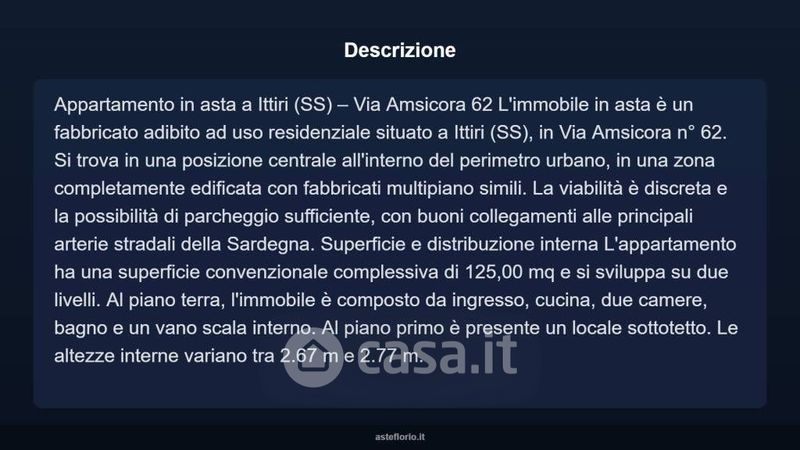 Descrizione

Appartamento in asta a Ittiri (SS) – Via Amsicora 62 L'immobile in asta è un fabbricato adibito ad uso residenziale situato a Ittiri (SS), in Via Amsicora n° 62. Si trova in una posizione centrale all'interno del perimetro urbano, in una zona completamente edificata con fabbricati multipiano simili. La viabilità è discreta e la possibilità di parcheggio sufficiente, con buoni collegamenti alle principali arterie stradali della Sardegna. Superficie e distribuzione interna L'appartamento ha una superficie convenzionale complessiva di 125,00 mq e si sviluppa su due livelli. Al piano terra, l'immobile è composto da ingresso, cucina, due camere, bagno e un vano scala interno. Al piano primo è presente un locale sottotetto. Le altezze interne variano tra 2.67 m e 2.77 m.

asteflorio.it

casa.it